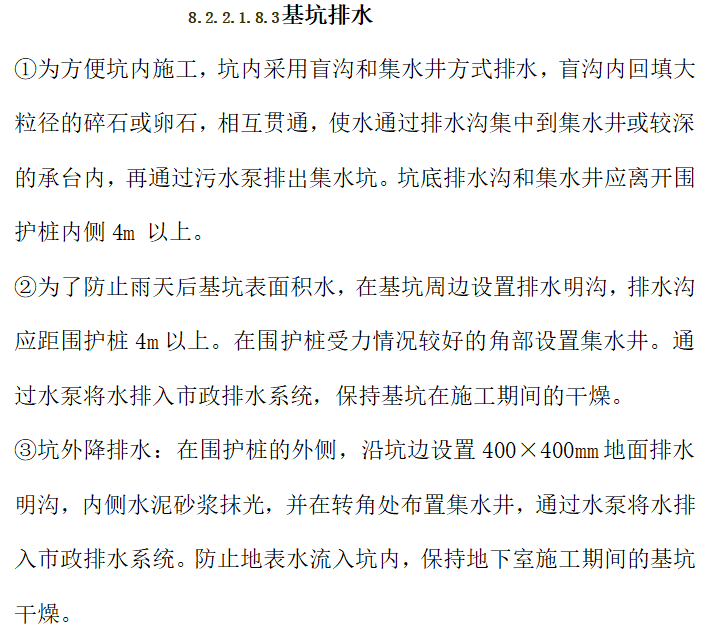 8.2.2.1.8.3基坑排水

①为方便坑内施工，坑内采用盲沟和集水井方式排水，盲沟内回填大粒径的碎石或卵石，相互贯通，使水通过排水沟集中到集水井或较深的承台内，再通过污水泵排出集水坑。坑底排水沟和集水井应离开围护桩内侧 4m 以上。

②为了防止雨天后基坑表面积水，在基坑周边设置排水明沟，排水沟应距围护桩 4m 以上。在围护桩受力情况较好的角部设置集水井。通过水泵将水排入市政排水系统，保持基坑在施工期间的干燥。

③坑外降排水：在围护桩的外侧，沿坑边设置 400×400mm 地面排水明沟，内侧水泥砂浆抹光，并在转角处布置集水井，通过水泵将水排入市政排水系统。防止地表水流入坑内，保持地下室施工期间的基坑干燥。